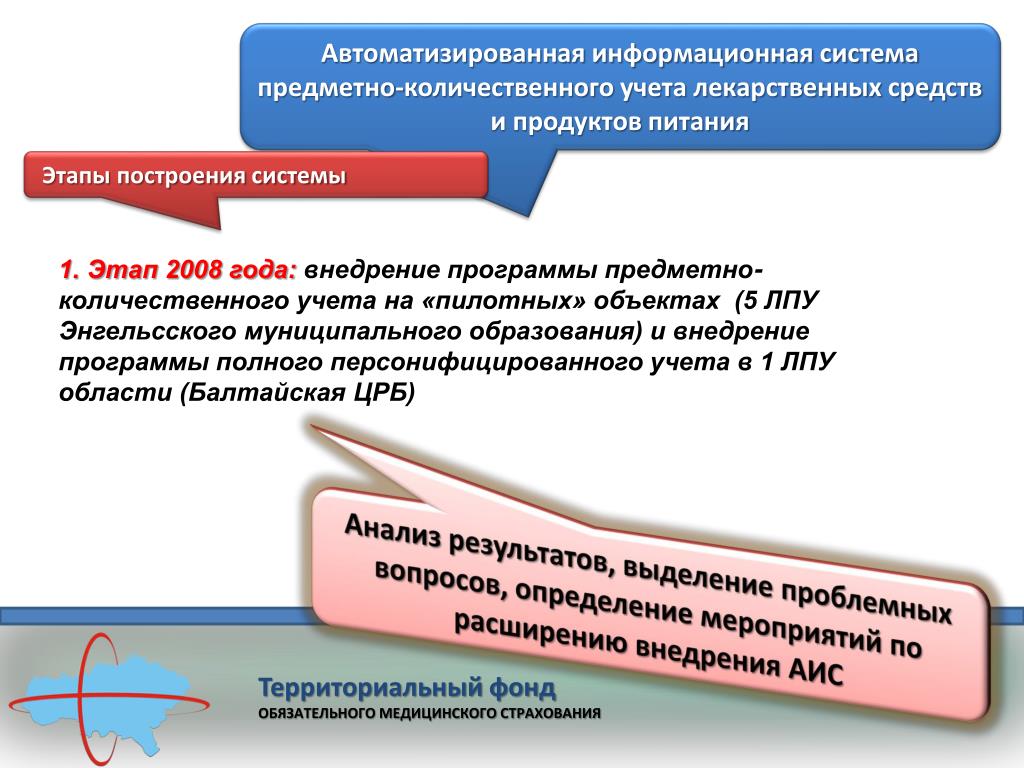 Автоматизированная информационная система предметно-количественного учета лекарственных средств и продуктов питания

Этапы построения системы

1. Этап 2008 года: внедрение программы предметно-количественного учета на «пилотных» объектах (5 ЛПУ Энгельсского муниципального образования) и внедрение программы полного персонифицированного учета в 1 ЛПУ области (Балтайская ЦРБ)

Анализ результатов, выделение проблемных вопросов, определение мероприятий по расширению внедрения АИС

Территориальный фонд
ОБЯЗАТЕЛЬНОГО МЕДИЦИНСКОГО СТРАХОВАНИЯ